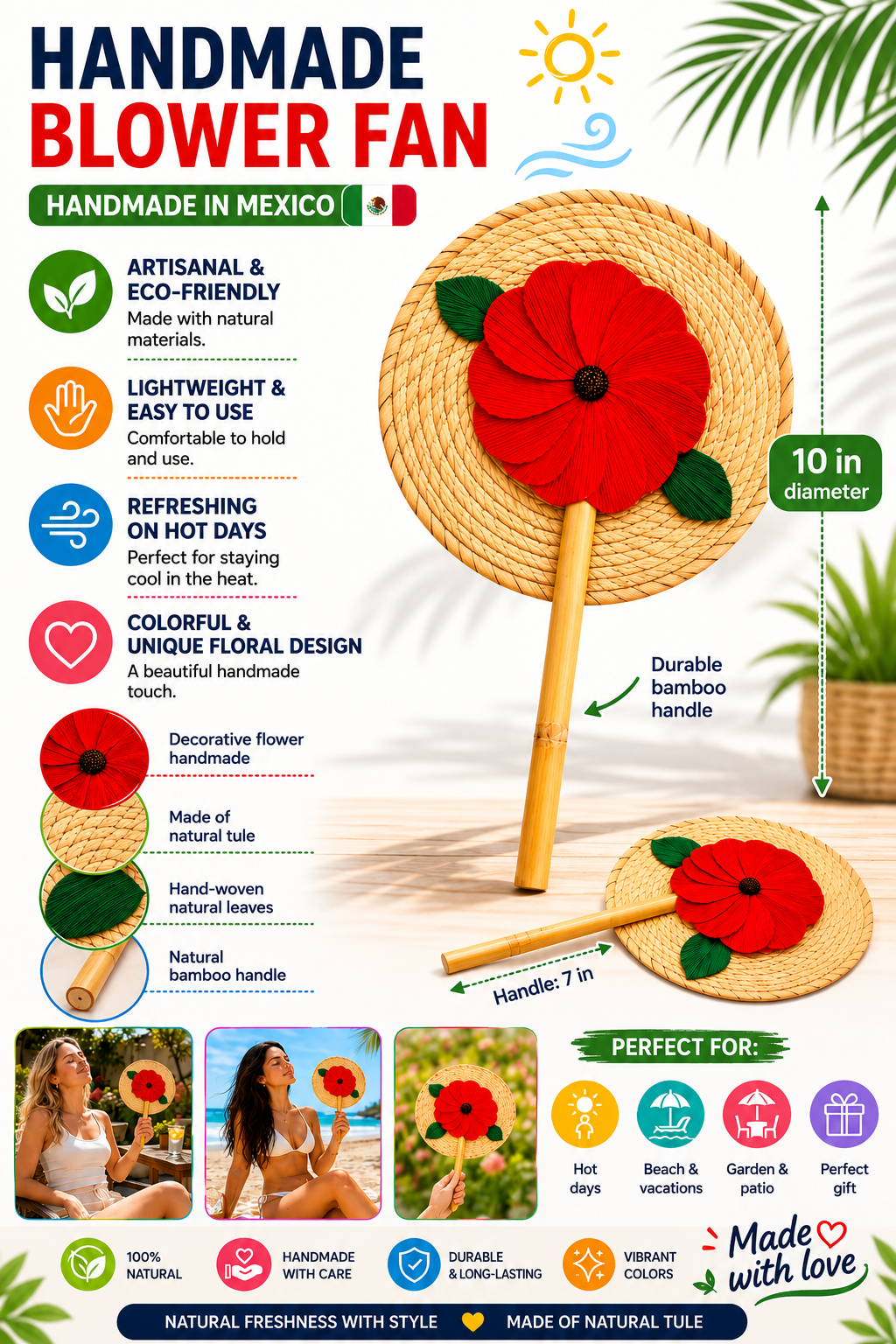 HANDMADE
BLOWER FAN

HANDMADE IN MEXICO

ARTISANAL &
ECO-FRIENDLY
Made with natural materials.

LIGHTWEIGHT &
EASY TO USE
Comfortable to hold and use.

REFRESHING
ON HOT DAYS
Perfect for staying cool in the heat.

COLORFUL &
UNIQUE FLORAL DESIGN
A beautiful handmade touch.

Decorative flower
handmade

Made of
natural tule

Hand-woven
natural leaves

Natural
bamboo handle

10 in
diameter

Durable
bamboo
handle

Handle: 7 in

PERFECT FOR:

Hot
days

Beach &
vacations

Garden &
patio

Perfect
gift

100%
NATURAL

HANDMADE
WITH CARE

DURABLE
& LONG-LASTING

VIBRANT
COLORS

Made
with love

NATURAL FRESHNESS WITH STYLE MADE OF NATURAL TULE